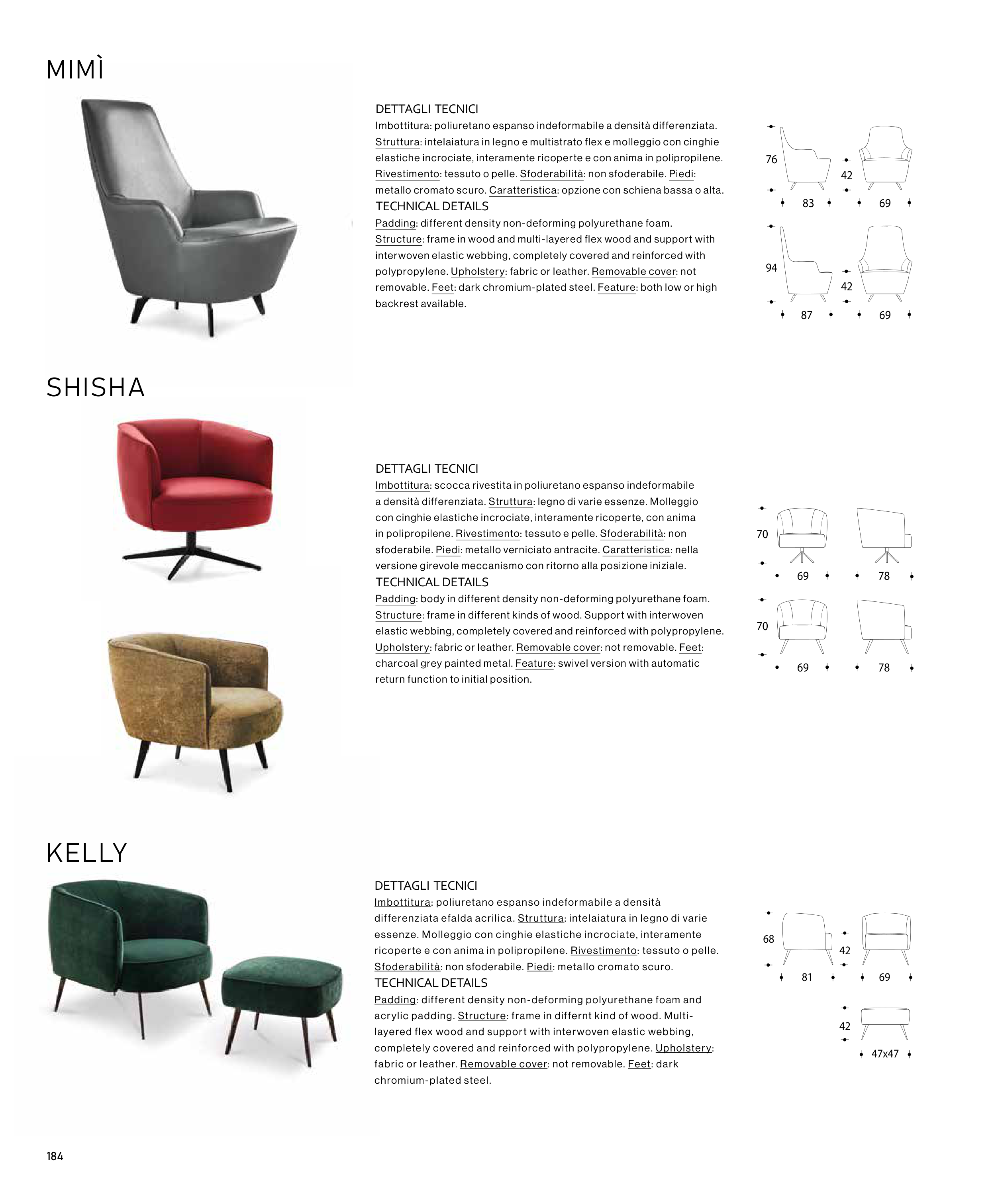 MIMÌ

DETTAGLI TECNICI
Imbottitura: poliuretano espanso indeformabile a densità differenziata. Struttura: intelaiatura in legno e multistrato flex e molleggio con cinghie elastiche incrociate, interamente ricoperte e con anima in polipropilene. Rivestimento: tessuto o pelle. Sfoderabilità: non sfoderabile. Piedi: metallo cromato scuro. Caratteristica: opzione con schiena bassa o alta.
TECHNICAL DETAILS
Padding: different density non-deforming polyurethane foam. Structure: frame in wood and multi-layered flex wood and support with interwoven elastic webbing, completely covered and reinforced with polypropylene. Upholstery: fabric or leather. Removable cover: not removable. Feet: dark chromium-plated steel. Feature: both low or high backrest available.

76
42
83
69
94
42
87
69

SHISHA

DETTAGLI TECNICI
Imbottitura: scocca rivestita in poliuretano espanso indeformabile a densità differenziata. Struttura: legno di varie essenze. Molleggio con cinghie elastiche incrociate, interamente ricoperte, con anima in polipropilene. Rivestimento: tessuto e pelle. Sfoderabilità: non sfoderabile. Piedi: metallo verniciato antracite. Caratteristica: nella versione girevole meccanismo con ritorno alla posizione iniziale.
TECHNICAL DETAILS
Padding: body in different density non-deforming polyurethane foam. Structure: frame in different kinds of wood. Support with interwoven elastic webbing, completely covered and reinforced with polypropylene. Upholstery: fabric or leather. Removable cover: not removable. Feet: charcoal grey painted metal. Feature: swivel version with automatic return function to initial position.

70
69
78
70
69
78

KELLY

DETTAGLI TECNICI
Imbottitura: poliuretano espanso indeformabile a densità differenziata efalda acrilica. Struttura: intelaiatura in legno di varie essenze. Molleggio con cinghie elastiche incrociate, interamente ricoperte e con anima in polipropilene. Rivestimento: tessuto o pelle. Sfoderabilità: non sfoderabile. Piedi: metallo cromato scuro.
TECHNICAL DETAILS
Padding: different density non-deforming polyurethane foam and acrylic padding. Structure: frame in differnt kind of wood. Multi-layered flex wood and support with interwoven elastic webbing, completely covered and reinforced with polypropylene. Upholstery: fabric or leather. Removable cover: not removable. Feet: dark chromium-plated steel.

68
42
81
69
42
47x47

184